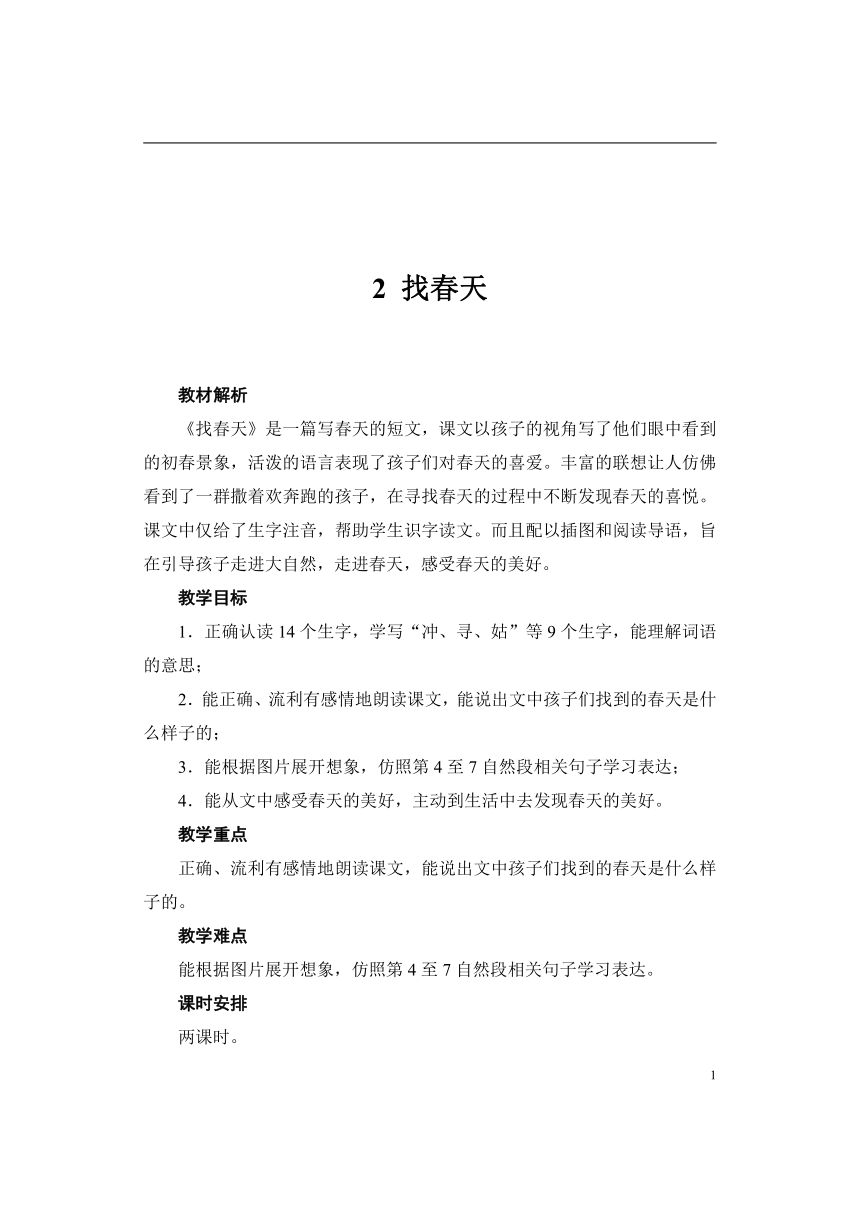 2 找春天

教材解析

《找春天》是一篇写春天的短文，课文以孩子的视角写了他们眼中看到的初春景象，活泼的语言表现了孩子们对春天的喜爱。丰富的联想让人仿佛看到了一群撒着欢奔跑的孩子，在寻找春天的过程中不断发现春天的喜悦。课文中仅给了生字注音，帮助学生识字读文。而且配以插图和阅读导语，旨在引导孩子走进大自然，走进春天，感受春天的美好。

教学目标

1．正确认读 14 个生字，学写“冲、寻、姑”等 9 个生字，能理解词语的意思；

2．能正确、流利有感情地朗读课文，能说出文中孩子们找到的春天是什么样子的；

3．能根据图片展开想象，仿照第 4 至 7 自然段相关句子学习表达；

4．能从文中感受春天的美好，主动到生活中去发现春天的美好。

教学重点

正确、流利有感情地朗读课文，能说出文中孩子们找到的春天是什么样子的。

教学难点

能根据图片展开想象，仿照第 4 至 7 自然段相关句子学习表达。

课时安排

两课时。

1